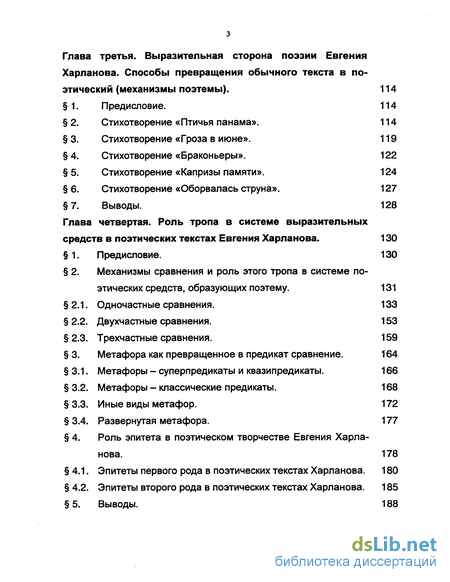 3

Глава третья. Выразительная сторона поэзии Евгения Харланова. Способы превращения обычного текста в поэтический (механизмы поэтемы). 114

§ 1. Предисловие. 114

§ 2. Стихотворение «Птичья панама». 114

§ 3. Стихотворение «Гроза в июне». 119

§ 4. Стихотворение «Браконьеры». 122

§ 5. Стихотворение «Капризы памяти». 124

§ 6. Стихотворение «Оборвалась струна». 127

§ 7. Выводы. 128

Глава четвертая. Роль тропа в системе выразительных средств в поэтических текстах Евгения Харланова. 130

§ 1. Предисловие. 130

§ 2. Механизмы сравнения и роль этого тропа в системе поэтических средств, образующих поэтему. 131

§ 2.1. Одночастные сравнения. 133

§ 2.2. Двухчастные сравнения. 153

§ 2.3. Трехчастные сравнения. 159

§ 3. Метафора как превращенное в предикат сравнение. 164

§ 3.1. Метафоры – суперпредикаты и квазипредикаты. 166

§ 3.2. Метафоры – классические предикаты. 168

§ 3.3. Иные виды метафор. 172

§ 3.4. Развернутая метафора. 177

§ 4. Роль эпитета в поэтическом творчестве Евгения Харланова. 178

§ 4.1. Эпитеты первого рода в поэтических текстах Харланова. 180

§ 4.2. Эпитеты второго рода в поэтических текстах Харланова. 185

§ 5. Выводы. 188

dsLib.net
библиотека диссертаций